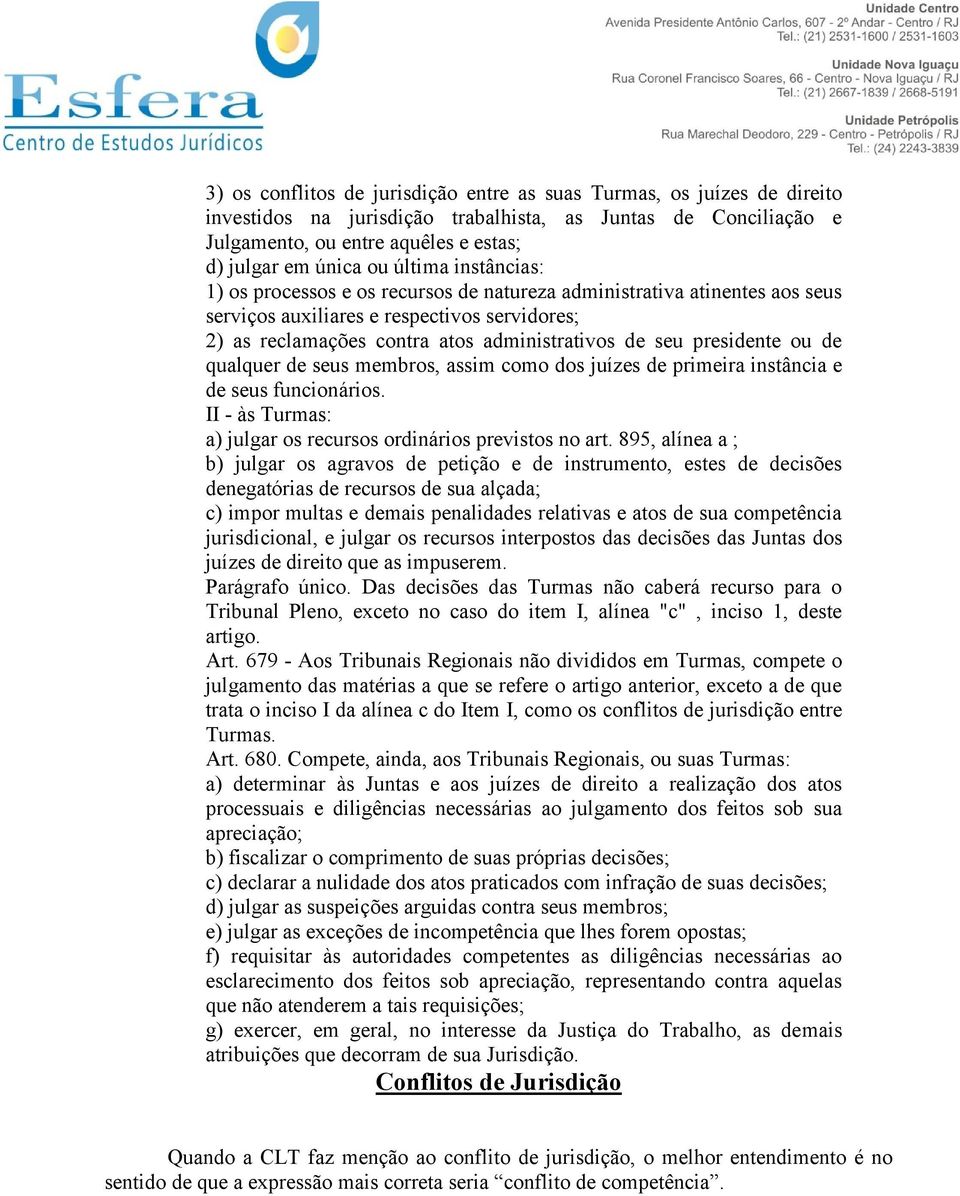 Esfera
Centro de Estudos Jurídicos

Unidade Centro
Avenida Presidente Antônio Carlos, 607 - 2º Andar - Centro / RJ
Tel.: (21) 2531-1600 / 2531-1603

Unidade Nova Iguaçu
Rua Coronel Francisco Soares, 66 - Centro - Nova Iguaçu / RJ
Tel.: (21) 2667-1839 / 2668-5191

Unidade Petrópolis
Rua Marechal Deodoro, 229 - Centro - Petrópolis / RJ
Tel.: (24) 2243-3839

3) os conflitos de jurisdição entre as suas Turmas, os juízes de direito investidos na jurisdição trabalhista, as Juntas de Conciliação e Julgamento, ou entre aquêles e estas;
d) julgar em única ou última instâncias:
1) os processos e os recursos de natureza administrativa atinentes aos seus serviços auxiliares e respectivos servidores;
2) as reclamações contra atos administrativos de seu presidente ou de qualquer de seus membros, assim como dos juízes de primeira instância e de seus funcionários.
II - às Turmas:
a) julgar os recursos ordinários previstos no art. 895, alínea a ;
b) julgar os agravos de petição e de instrumento, estes de decisões denegatórias de recursos de sua alçada;
c) impor multas e demais penalidades relativas e atos de sua competência jurisdicional, e julgar os recursos interpostos das decisões das Juntas dos juízes de direito que as impuserem.
Parágrafo único. Das decisões das Turmas não caberá recurso para o Tribunal Pleno, exceto no caso do item I, alínea "c" , inciso 1, deste artigo.
Art. 679 - Aos Tribunais Regionais não divididos em Turmas, compete o julgamento das matérias a que se refere o artigo anterior, exceto a de que trata o inciso I da alínea c do Item I, como os conflitos de jurisdição entre Turmas.
Art. 680. Compete, ainda, aos Tribunais Regionais, ou suas Turmas:
a) determinar às Juntas e aos juízes de direito a realização dos atos processuais e diligências necessárias ao julgamento dos feitos sob sua apreciação;
b) fiscalizar o comprimento de suas próprias decisões;
c) declarar a nulidade dos atos praticados com infração de suas decisões;
d) julgar as suspeições arguidas contra seus membros;
e) julgar as exceções de incompetência que lhes forem opostas;
f) requisitar às autoridades competentes as diligências necessárias ao esclarecimento dos feitos sob apreciação, representando contra aquelas que não atenderem a tais requisições;
g) exercer, em geral, no interesse da Justiça do Trabalho, as demais atribuições que decorram de sua Jurisdição.

Conflitos de Jurisdição

Quando a CLT faz menção ao conflito de jurisdição, o melhor entendimento é no sentido de que a expressão mais correta seria “conflito de competência”.